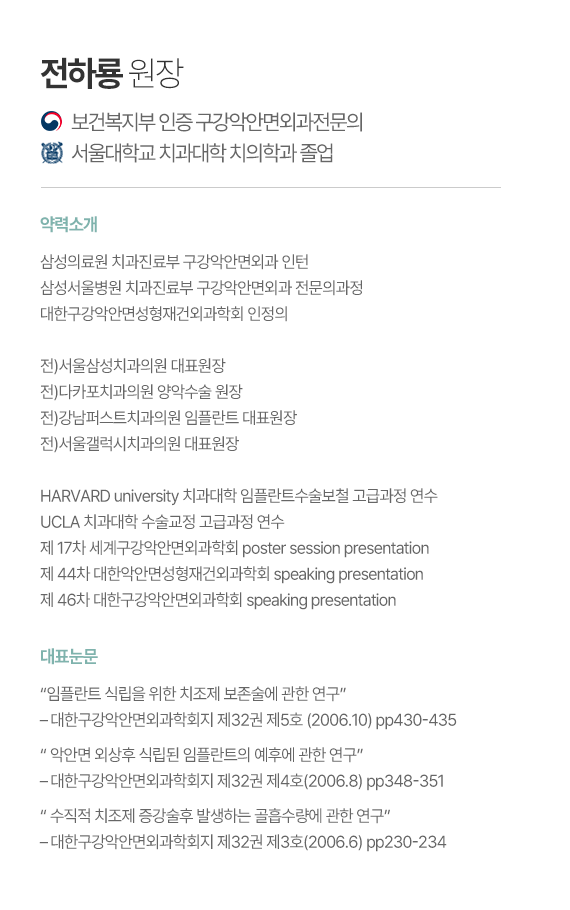 전하룡 원장

보건복지부 인증 구강악안면외과전문의
서울대학교 치과대학 치의학과 졸업

약력소개

삼성의료원 치과진료부 구강악안면외과 인턴
삼성서울병원 치과진료부 구강악안면외과 전문의과정
대한구강악안면성형재건외과학회 인정의

전)서울삼성치과의원 대표원장
전)다카포치과의원 양악수술 원장
전)강남퍼스트치과의원 임플란트 대표원장
전)서울갤럭시치과의원 대표원장

HARVARD university 치과대학 임플란트수술보철 고급과정 연수
UCLA 치과대학 수술교정 고급과정 연수
제 17차 세계구강악안면외과학회 poster session presentation
제 44차 대한악안면성형재건외과학회 speaking presentation
제 46차 대한구강악안면외과학회 speaking presentation

대표논문

“임플란트 식립을 위한 치조제 보존술에 관한 연구”
– 대한구강악안면외과학회지 제32권 제5호 (2006.10) pp430-435

“ 악안면 외상후 식립된 임플란트의 예후에 관한 연구”
– 대한구강악안면외과학회지 제32권 제4호(2006.8) pp348-351

“ 수직적 치조제 증강술후 발생하는 골흡수량에 관한 연구”
– 대한구강악안면외과학회지 제32권 제3호(2006.6) pp230-234